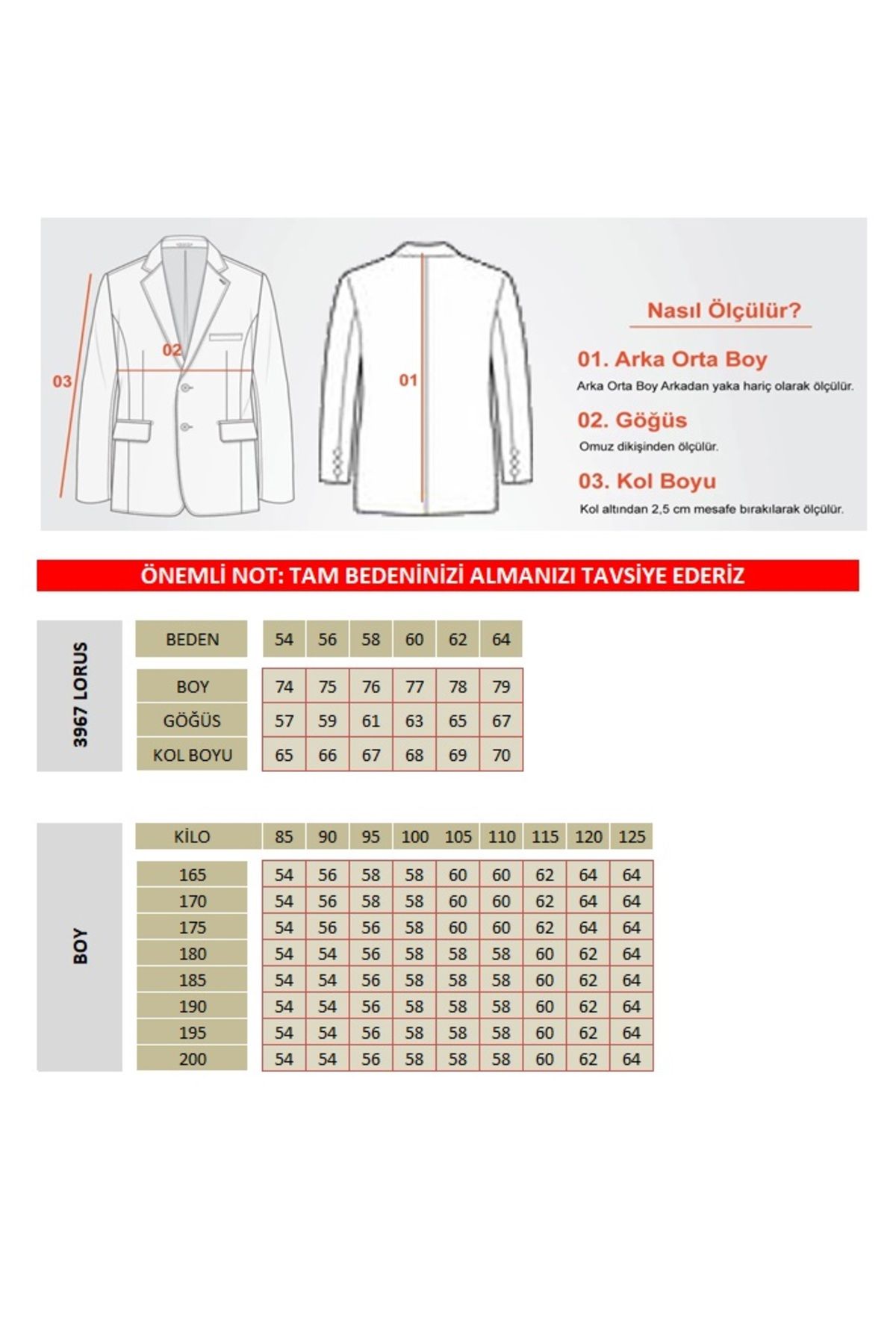 03

02

01

Nasıl Ölçülür?

01. Arka Orta Boy

Arka Orta Boy Arkadan yaka hariç olarak ölçülür.

02. Göğüs

Omuz dikişinden ölçülür.

03. Kol Boyu

Kol altından 2,5 cm mesafe bırakılarak ölçülür.

ÖNEMLİ NOT: TAM BEDENİNİZİ ALMANIZI TAVSİYE EDERİZ

3967 LORUS

| BEDEN | 54 | 56 | 58 | 60 | 62 | 64 |
|---|---|---|---|---|---|---|
| BOY | 74 | 75 | 76 | 77 | 78 | 79 |
| GÖĞÜS | 57 | 59 | 61 | 63 | 65 | 67 |
| KOL BOYU | 65 | 66 | 67 | 68 | 69 | 70 |

BOY

| KİLO | 85 | 90 | 95 | 100 | 105 | 110 | 115 | 120 | 125 |
|---|---|---|---|---|---|---|---|---|---|
| 165 | 54 | 56 | 58 | 58 | 60 | 60 | 62 | 64 | 64 |
| 170 | 54 | 56 | 58 | 58 | 60 | 60 | 62 | 64 | 64 |
| 175 | 54 | 56 | 56 | 58 | 60 | 60 | 62 | 64 | 64 |
| 180 | 54 | 54 | 56 | 58 | 58 | 58 | 60 | 62 | 64 |
| 185 | 54 | 54 | 56 | 58 | 58 | 58 | 60 | 62 | 64 |
| 190 | 54 | 54 | 56 | 58 | 58 | 58 | 60 | 62 | 64 |
| 195 | 54 | 54 | 56 | 58 | 58 | 58 | 60 | 62 | 64 |
| 200 | 54 | 54 | 56 | 58 | 58 | 58 | 60 | 62 | 64 |